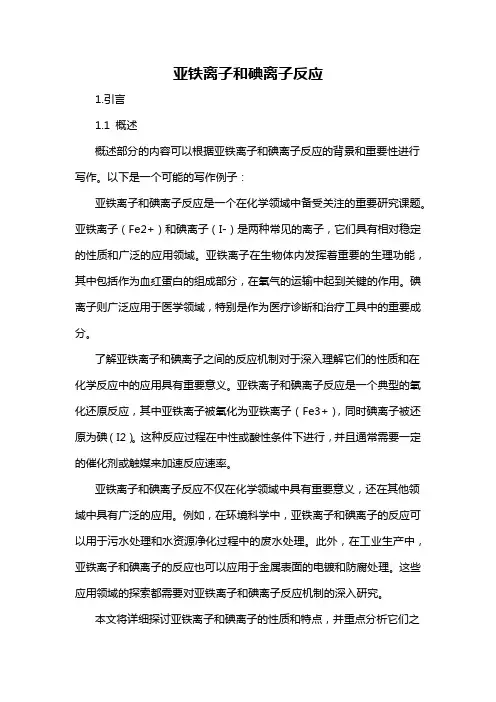 亚铁离子和碘离子反应

1.引言

1.1 概述

概述部分的内容可以根据亚铁离子和碘离子反应的背景和重要性进行写作。以下是一个可能的写作例子：

亚铁离子和碘离子反应是一个在化学领域中备受关注的重要研究课题。亚铁离子（Fe2+）和碘离子（I-）是两种常见的离子，它们具有相对稳定的性质和广泛的应用领域。亚铁离子在生物体内发挥着重要的生理功能，其中包括作为血红蛋白的组成部分，在氧气的运输中起到关键的作用。碘离子则广泛应用于医学领域，特别是作为医疗诊断和治疗工具中的重要成分。

了解亚铁离子和碘离子之间的反应机制对于深入理解它们的性质和在化学反应中的应用具有重要意义。亚铁离子和碘离子反应是一个典型的氧化还原反应，其中亚铁离子被氧化为亚铁离子（Fe3+），同时碘离子被还原为碘（I2）。这种反应过程在中性或酸性条件下进行，并且通常需要一定的催化剂或触媒来加速反应速率。

亚铁离子和碘离子反应不仅在化学领域中具有重要意义，还在其他领域中具有广泛的应用。例如，在环境科学中，亚铁离子和碘离子的反应可以用于污水处理和水资源净化过程中的废水处理。此外，在工业生产中，亚铁离子和碘离子的反应也可以应用于金属表面的电镀和防腐处理。这些应用领域的探索都需要对亚铁离子和碘离子反应机制的深入研究。

本文将详细探讨亚铁离子和碘离子的性质和特点，并重点分析它们之